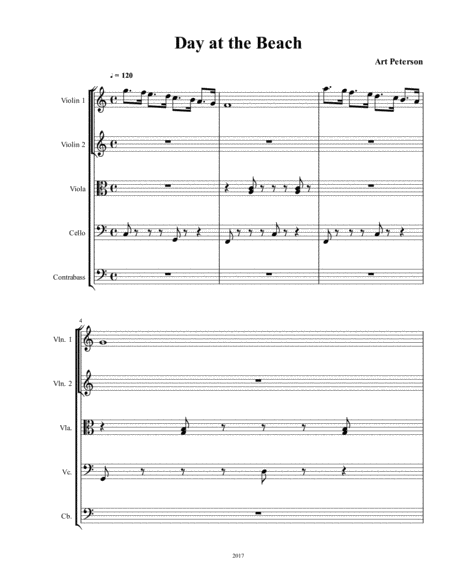 Day at the Beach

Art Peterson

♩ = 120

Violin 1

Violin 2

Viola

Cello

Contrabass

4

Vln. 1

Vln. 2

Vla.

Vc.

Cb.

2017